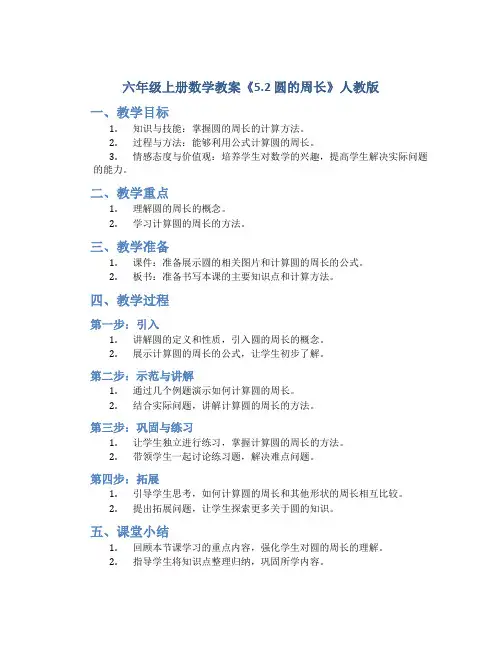 六年级上册数学教案《5.2 圆的周长》人教版

一、教学目标

1. 知识与技能：掌握圆的周长的计算方法。
2. 过程与方法：能够利用公式计算圆的周长。
3. 情感态度与价值观：培养学生对数学的兴趣，提高学生解决实际问题的能力。

二、教学重点

1. 理解圆的周长的概念。
2. 学习计算圆的周长的方法。

三、教学准备

1. 课件：准备展示圆的相关图片和计算圆的周长的公式。
2. 板书：准备书写本课的主要知识点和计算方法。

四、教学过程

第一步：引入

1. 讲解圆的定义和性质，引入圆的周长的概念。
2. 展示计算圆的周长的公式，让学生初步了解。

第二步：示范与讲解

1. 通过几个例题演示如何计算圆的周长。
2. 结合实际问题，讲解计算圆的周长的方法。

第三步：巩固与练习

1. 让学生独立进行练习，掌握计算圆的周长的方法。
2. 带领学生一起讨论练习题，解决难点问题。

第四步：拓展

1. 引导学生思考，如何计算圆的周长和其他形状的周长相互比较。
2. 提出拓展问题，让学生探索更多关于圆的知识。

五、课堂小结

1. 回顾本节课学习的重点内容，强化学生对圆的周长的理解。
2. 指导学生将知识点整理归纳，巩固所学内容。